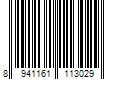 8 941161 113029